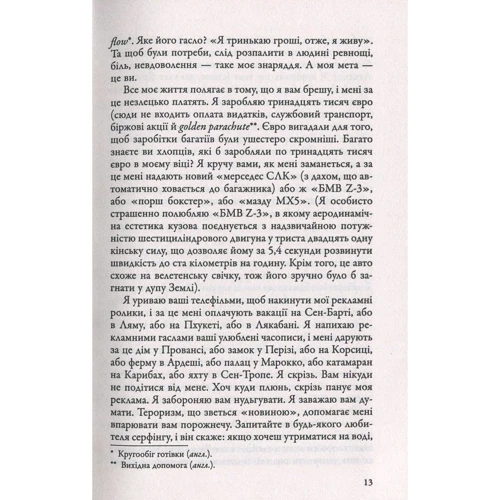 flow*. Яке його гасло? «Я тринькаю гроші, отже, я живу». Та щоб були потреби, слід розпалити в людині ревнощі, біль, невдоволення — таке моє знаряддя. А моя мета — це ви.

Все моє життя полягає в тому, що я вам брешу, і мені за це незлецько платять. Я заробляю тринадцять тисяч євро (сюди не входить оплата видатків, службовий транспорт, біржові акції й golden parachute**. Євро вигадали для того, щоб заробітки багатіїв були ушестеро скромніші. Багато знаєте ви хлопців, які б заробляли по тринадцять тисяч євро в моєму віці? Я кручу вами, як мені заманеться, а за це мені надають новий «мерседес СЛК» (з дахом, що автоматично ховається до багажника) або ж «БМВ Z-3», або «порш бокстер», або «мазду МХ5». (Я особисто страшенно полюбляю «БМВ Z-3», в якому аеродинамічна естетика кузова поєднується з надзвичайною потужністю шестициліндрового двигуна у триста двадцять одну кінську силу, що дозволяє йому за 5,4 секунди розвинути швидкість до ста кілометрів на годину. Крім того, це авто схоже на велетенську свічку, тож його зручно було б загнати у дупу Землі).

Я уриваю ваші телефільми, щоб накинути мої рекламні ролики, і за це мені оплачують вакації на Сен-Барті, або в Ляму, або на Пхукеті, або в Лякабані. Я напихаю рекламними гаслами ваші улюблені часописи, і мені дарують за це дім у Провансі, або замок у Перізі, або на Корсиці, або ферму в Ардеші, або палац у Марокко, або катамаран на Карибах, або яхту в Сен-Тропе. Я скрізь. Вам нікуди не подітися від мене. Хоч куди плюнь, скрізь панує моя реклама. Я забороняю вам нудьгувати. Я заважаю вам думати. Тероризм, що зветься «новиною», допомагає мені впарювати вам порожнечу. Запитайте в будь-якого любителя серфінгу, і він скаже: якщо хочеш утриматися на воді,

* Кругообіг готівки (англ.).
** Вихідна допомога (англ.).

13